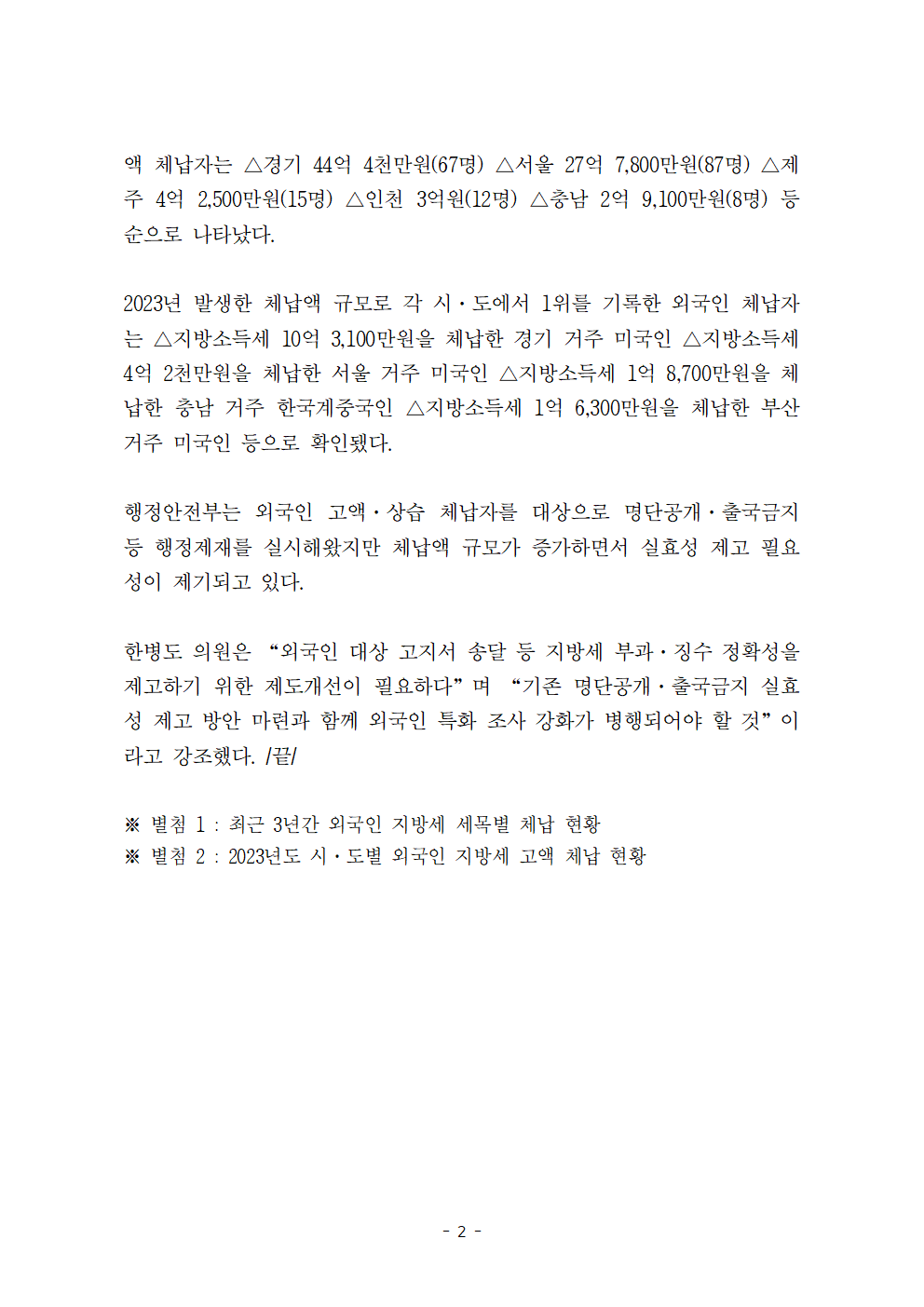 액 체납자는 △경기 44억 4천만원(67명) △서울 27억 7,800만원(87명) △제주 4억 2,500만원(15명) △인천 3억원(12명) △충남 2억 9,100만원(8명) 등 순으로 나타났다.

2023년 발생한 체납액 규모로 각 시·도에서 1위를 기록한 외국인 체납자는 △지방소득세 10억 3,100만원을 체납한 경기 거주 미국인 △지방소득세 4억 2천만원을 체납한 서울 거주 미국인 △지방소득세 1억 8,700만원을 체납한 충남 거주 한국계중국인 △지방소득세 1억 6,300만원을 체납한 부산 거주 미국인 등으로 확인됐다.

행정안전부는 외국인 고액·상습 체납자를 대상으로 명단공개·출국금지 등 행정제재를 실시해왔지만 체납액 규모가 증가하면서 실효성 제고 필요성이 제기되고 있다.

한병도 의원은 “외국인 대상 고지서 송달 등 지방세 부과·징수 정확성을 제고하기 위한 제도개선이 필요하다”며 “기존 명단공개·출국금지 실효성 제고 방안 마련과 함께 외국인 특화 조사 강화가 병행되어야 할 것”이라고 강조했다. /끝/

※ 별첨 1 : 최근 3년간 외국인 지방세 세목별 체납 현황
※ 별첨 2 : 2023년도 시·도별 외국인 지방세 고액 체납 현황

- 2 -